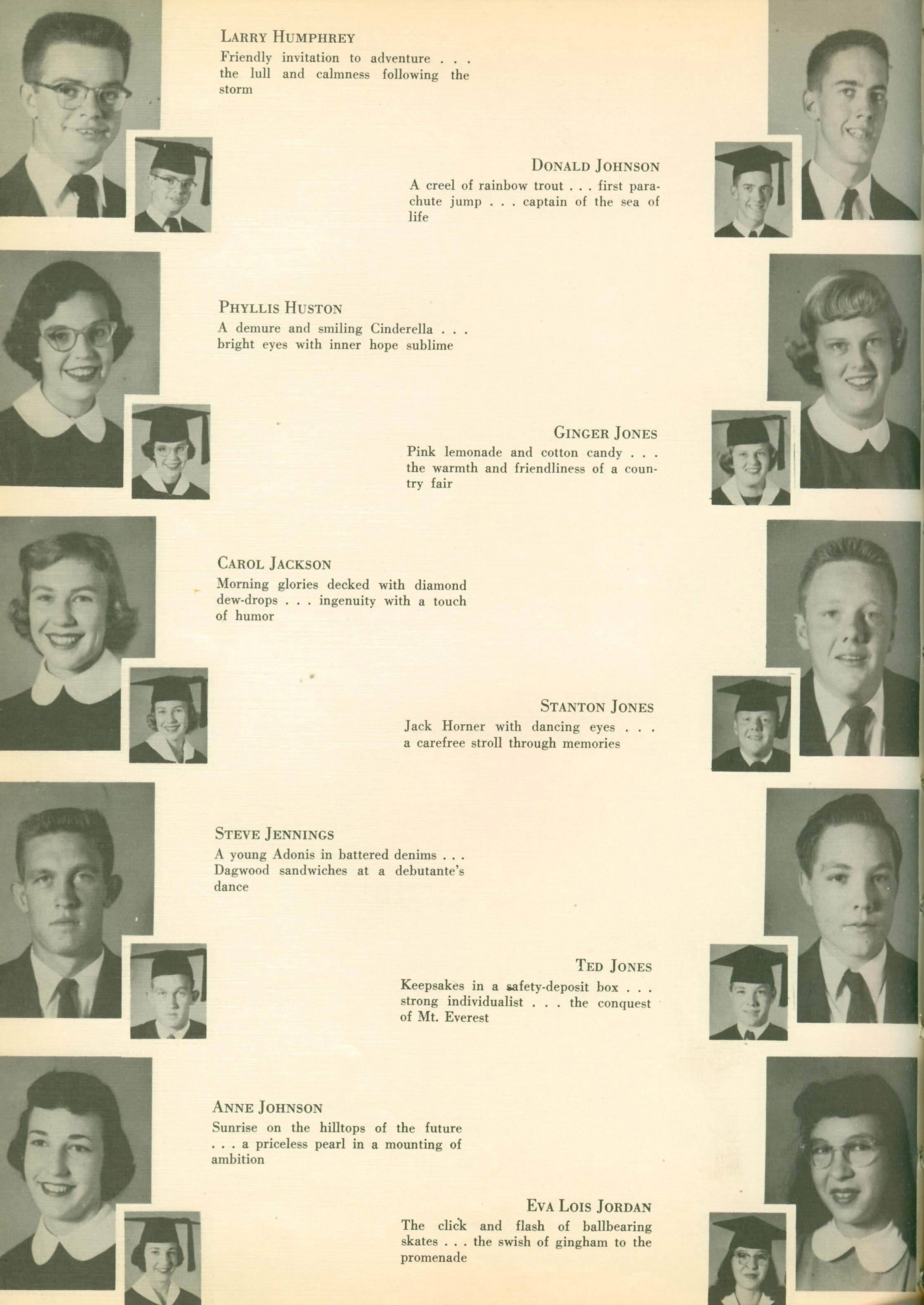 LARRY HUMPHREY
Friendly invitation to adventure . . . the lull and calmness following the storm

DONALD JOHNSON
A creel of rainbow trout . . . first parachute jump . . . captain of the sea of life

PHYLLIS HUSTON
A demure and smiling Cinderella . . . bright eyes with inner hope sublime

GINGER JONES
Pink lemonade and cotton candy . . . the warmth and friendliness of a country fair

CAROL JACKSON
Morning glories decked with diamond dew-drops . . . ingenuity with a touch of humor

STANTON JONES
Jack Horner with dancing eyes . . . a carefree stroll through memories

STEVE JENNINGS
A young Adonis in battered denims . . . Dagwood sandwiches at a debutante's dance

TED JONES
Keepsakes in a safety-deposit box . . . strong individualist . . . the conquest of Mt. Everest

ANNE JOHNSON
Sunrise on the hilltops of the future . . . a priceless pearl in a mounting of ambition

EVA LOIS JORDAN
The click and flash of ballbearing skates . . . the swish of gingham to the promenade